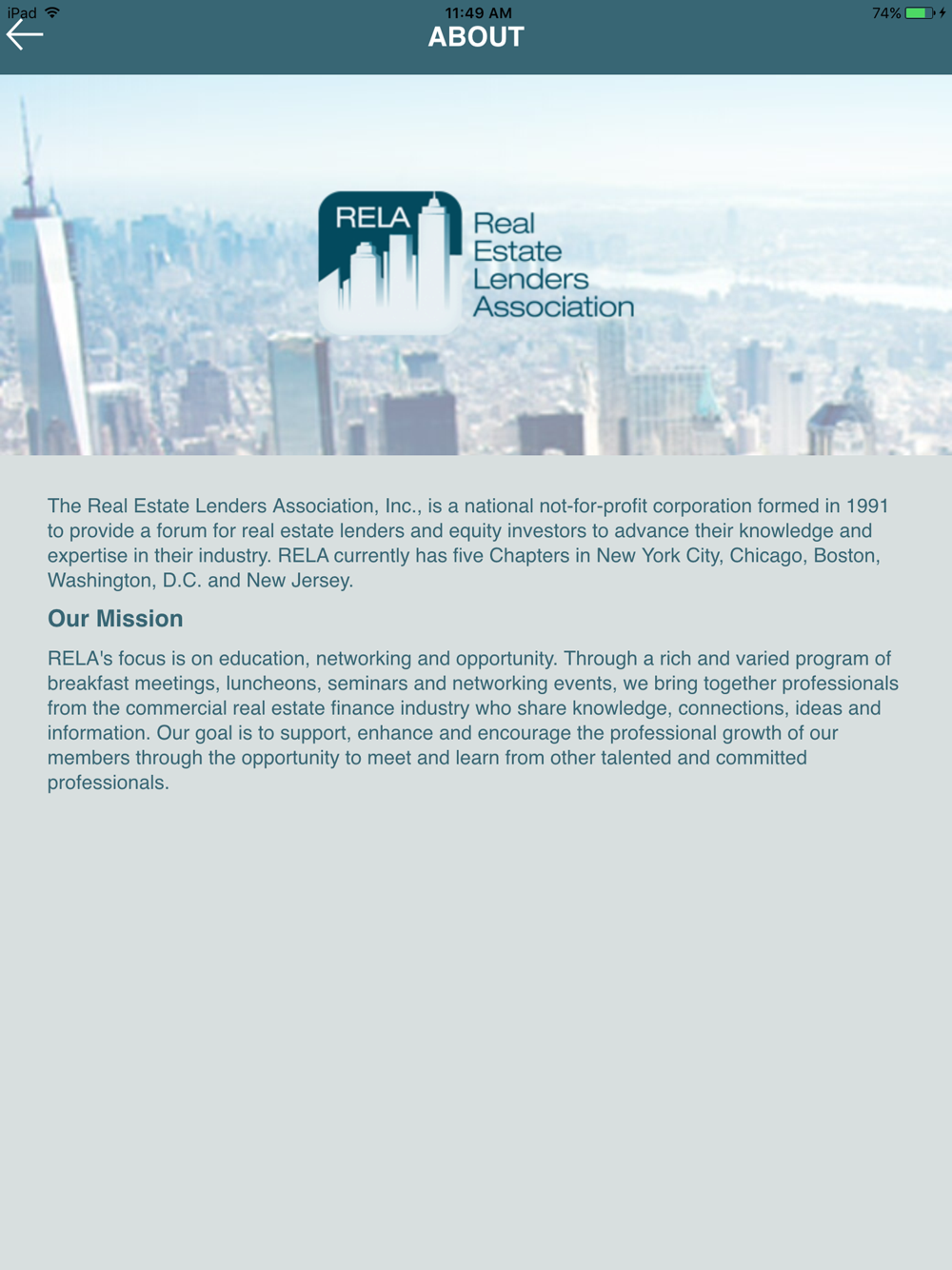 iPad 11:49 AM 74%

ABOUT

RELA

Real Estate Lenders Association

The Real Estate Lenders Association, Inc., is a national not-for-profit corporation formed in 1991 to provide a forum for real estate lenders and equity investors to advance their knowledge and expertise in their industry. RELA currently has five Chapters in New York City, Chicago, Boston, Washington, D.C. and New Jersey.

Our Mission

RELA's focus is on education, networking and opportunity. Through a rich and varied program of breakfast meetings, luncheons, seminars and networking events, we bring together professionals from the commercial real estate finance industry who share knowledge, connections, ideas and information. Our goal is to support, enhance and encourage the professional growth of our members through the opportunity to meet and learn from other talented and committed professionals.